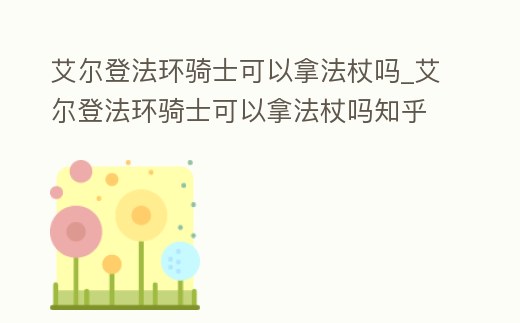 艾尔登法环骑士可以拿法杖吗_艾尔登法环骑士可以拿法杖吗知乎